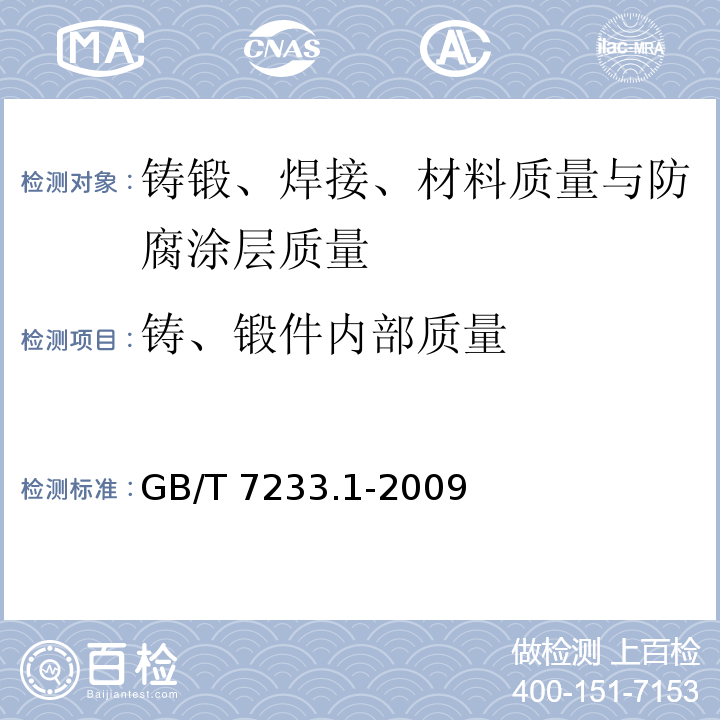 MA CNAS AL ilac-MRA

检测对象：铸锻、焊接、材料质量与防腐涂层质量

检测项目：铸、锻件内部质量

检测标准：GB/T 7233.1-2009

百检 Baijiantest.com

做检测 上百检
400-151-7153